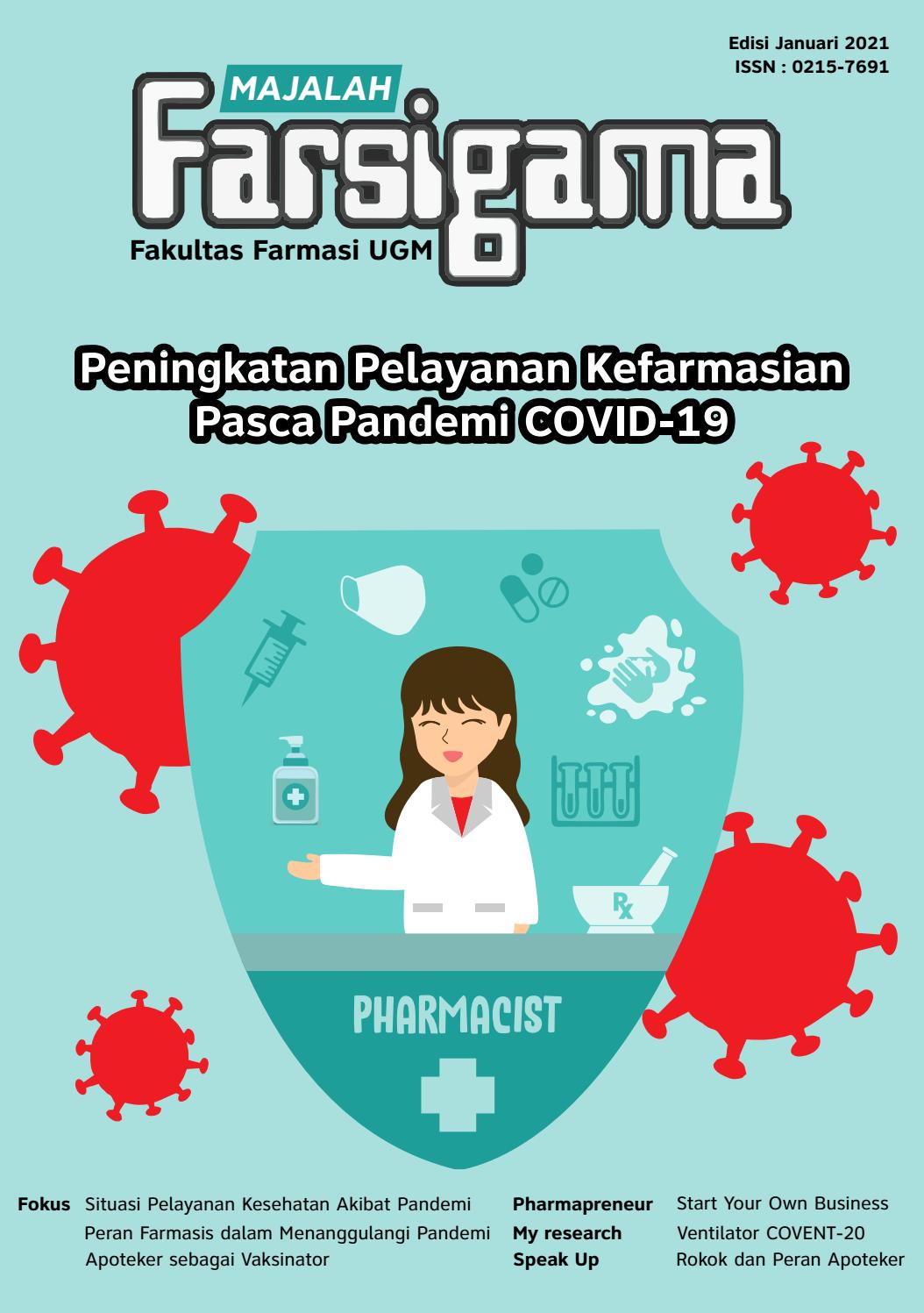 Edisi Januari 2021
ISSN : 0215-7691

MAJALAH
Farsigama
Fakultas Farmasi UGM

Peningkatan Pelayanan Kefarmasian Pasca Pandemi COVID-19

Rx

PHARMACIST

Fokus Situasi Pelayanan Kesehatan Akibat Pandemi
Peran Farmasis dalam Menanggulangi Pandemi
Apoteker sebagai Vaksinator

Pharmapreneur Start Your Own Business
My research Ventilator COVENT-20
Speak Up Rokok dan Peran Apoteker